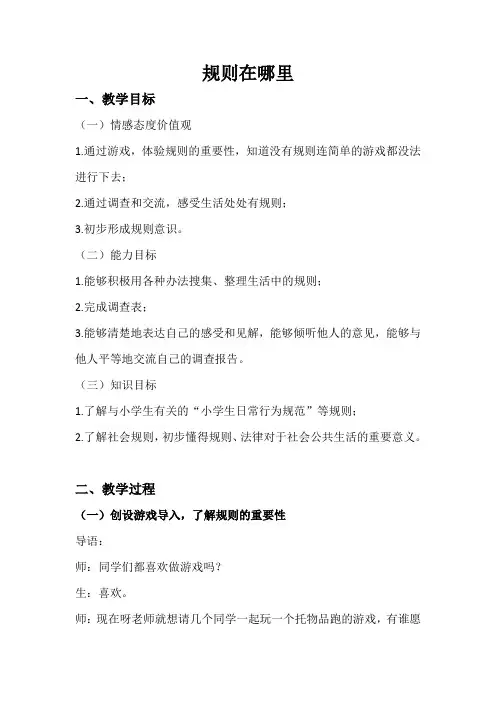 规则在哪里

一、教学目标

（一）情感态度价值观

1.通过游戏，体验规则的重要性，知道没有规则连简单的游戏都没法进行下去；

2.通过调查和交流，感受生活处处有规则；

3.初步形成规则意识。

（二）能力目标

1.能够积极用各种办法搜集、整理生活中的规则；

2.完成调查表；

3.能够清楚地表达自己的感受和见解，能够倾听他人的意见，能够与他人平等地交流自己的调查报告。

（三）知识目标

1.了解与小学生有关的“小学生日常行为规范”等规则；

2.了解社会规则，初步懂得规则、法律对于社会公共生活的重要意义。

二、教学过程

（一）创设游戏导入，了解规则的重要性

导语：

师：同学们都喜欢做游戏吗？

生：喜欢。

师：现在呀老师就想请几个同学一起玩一个托物品跑的游戏，有谁愿